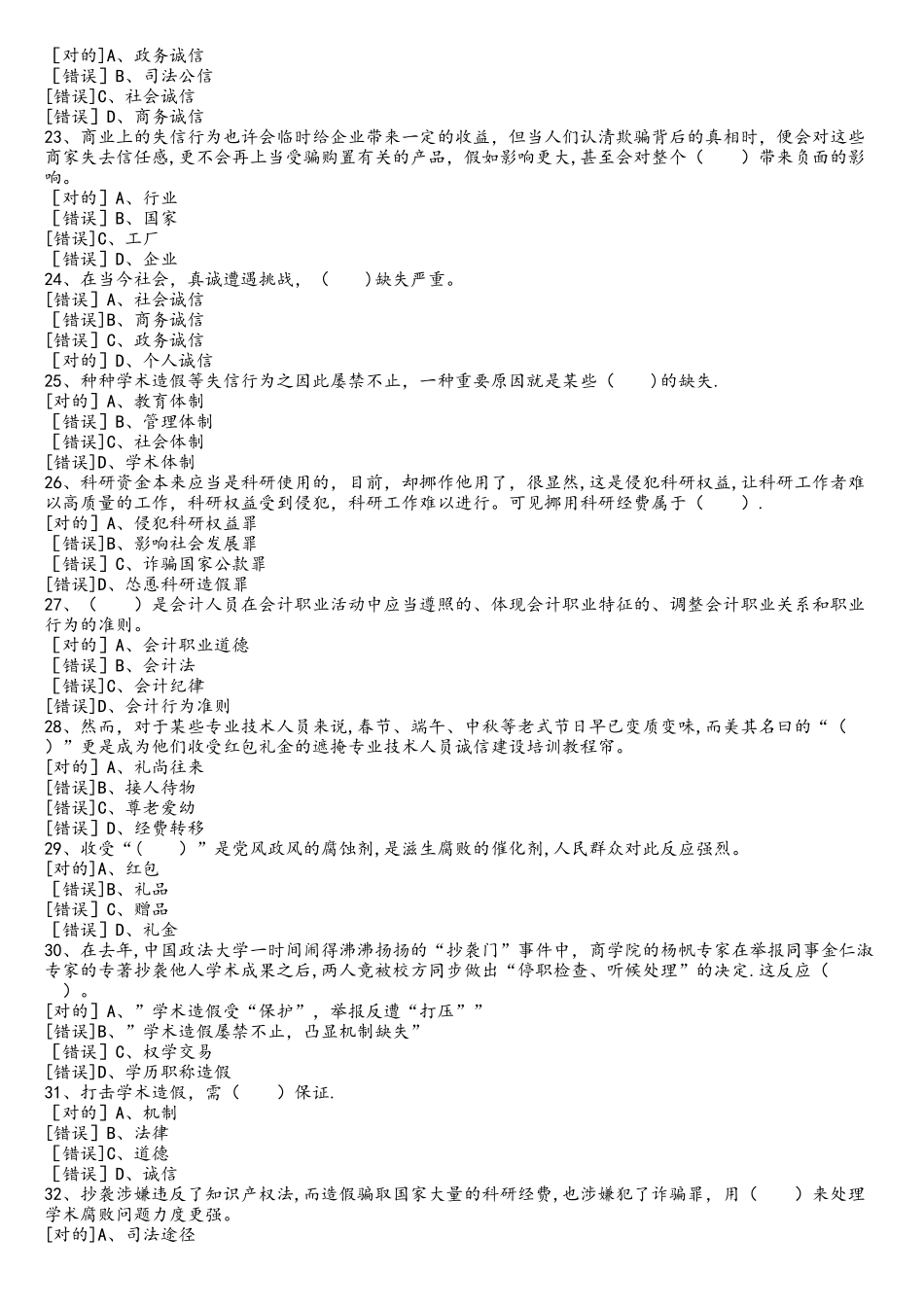 [对的]A、政务诚信
[错误]B、司法公信
[错误]C、社会诚信
[错误]D、商务诚信
23、商业上的失信行为也许会临时给企业带来一定的收益，但当人们认清欺骗背后的真相时，便会对这些商家失去信任感,更不会再上当受骗购置有关的产品，假如影响更大,甚至会对整个（　　）带来负面的影响。
[对的]A、行业
[错误]B、国家
[错误]C、工厂
[错误]D、企业
24、在当今社会，真诚遭遇挑战，（　　)缺失严重。
[错误]A、社会诚信
[错误]B、商务诚信
[错误]C、政务诚信
[对的]D、个人诚信
25、种种学术造假等失信行为之因此屡禁不止，一种重要原因就是某些（　　)的缺失.
[对的]A、教育体制
[错误]B、管理体制
[错误]C、社会体制
[错误]D、学术体制
26、科研资金本来应当是科研使用的，目前，却挪作他用了，很显然,这是侵犯科研权益,让科研工作者难以高质量的工作，科研权益受到侵犯，科研工作难以进行。可见挪用科研经费属于（　　）.
[对的]A、侵犯科研权益罪
[错误]B、影响社会发展罪
[错误]C、诈骗国家公款罪
[错误]D、怂恿科研造假罪
27、（　　）是会计人员在会计职业活动中应当遵照的、体现会计职业特征的、调整会计职业关系和职业行为的准则。
[对的]A、会计职业道德
[错误]B、会计法
[错误]C、会计纪律
[错误]D、会计行为准则
28、然而，对于某些专业技术人员来说,春节、端午、中秋等老式节日早已变质变味,而美其名曰的“（　　）”更是成为他们收受红包礼金的遮掩专业技术人员诚信建设培训教程帘。
[对的]A、礼尚往来
[错误]B、接人待物
[错误]C、尊老爱幼
[错误]D、经费转移
29、收受“（　　）”是党风政风的腐蚀剂,是滋生腐败的催化剂,人民群众对此反应强烈。
[对的]A、红包
[错误]B、礼品
[错误]C、赠品
[错误]D、礼金
30、在去年,中国政法大学一时间闹得沸沸扬扬的“抄袭门”事件中，商学院的杨帆专家在举报同事金仁淑专家的专著抄袭他人学术成果之后，两人竟被校方同步做出“停职检查、听候处理”的决定.这反应（　　）。
[对的]A、”学术造假受“保护”，举报反遭“打压””
[错误]B、”学术造假屡禁不止，凸显机制缺失”
[错误]C、权学交易
[错误]D、学历职称造假
31、打击学术造假，需（　　）保证.
[对的]A、机制
[错误]B、法律
[错误]C、道德
[错误]D、诚信
32、抄袭涉嫌违反了知识产权法,而造假骗取国家大量的科研经费,也涉嫌犯了诈骗罪，用（　　）来处理学术腐败问题力度更强。
[对的]A、司法途径